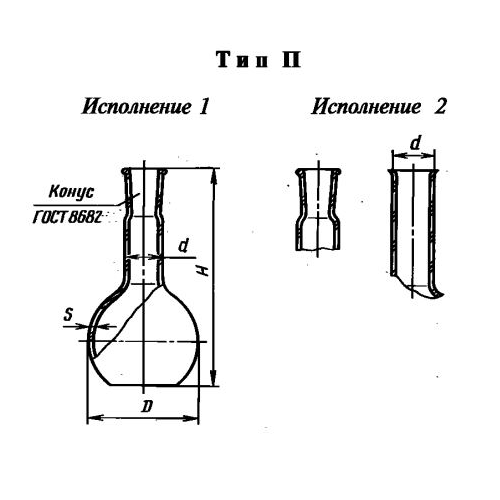 Тип П

Исполнение 1

Исполнение 2

Конус
ГОСТ 8682

d

H

S

D

d